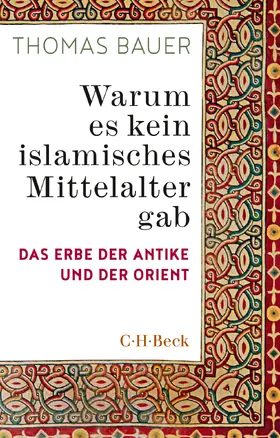 THOMAS BAUER

Warum es kein islamisches Mittelalter gab

DAS ERBE DER ANTIKE UND DER ORIENT

C·H·Beck